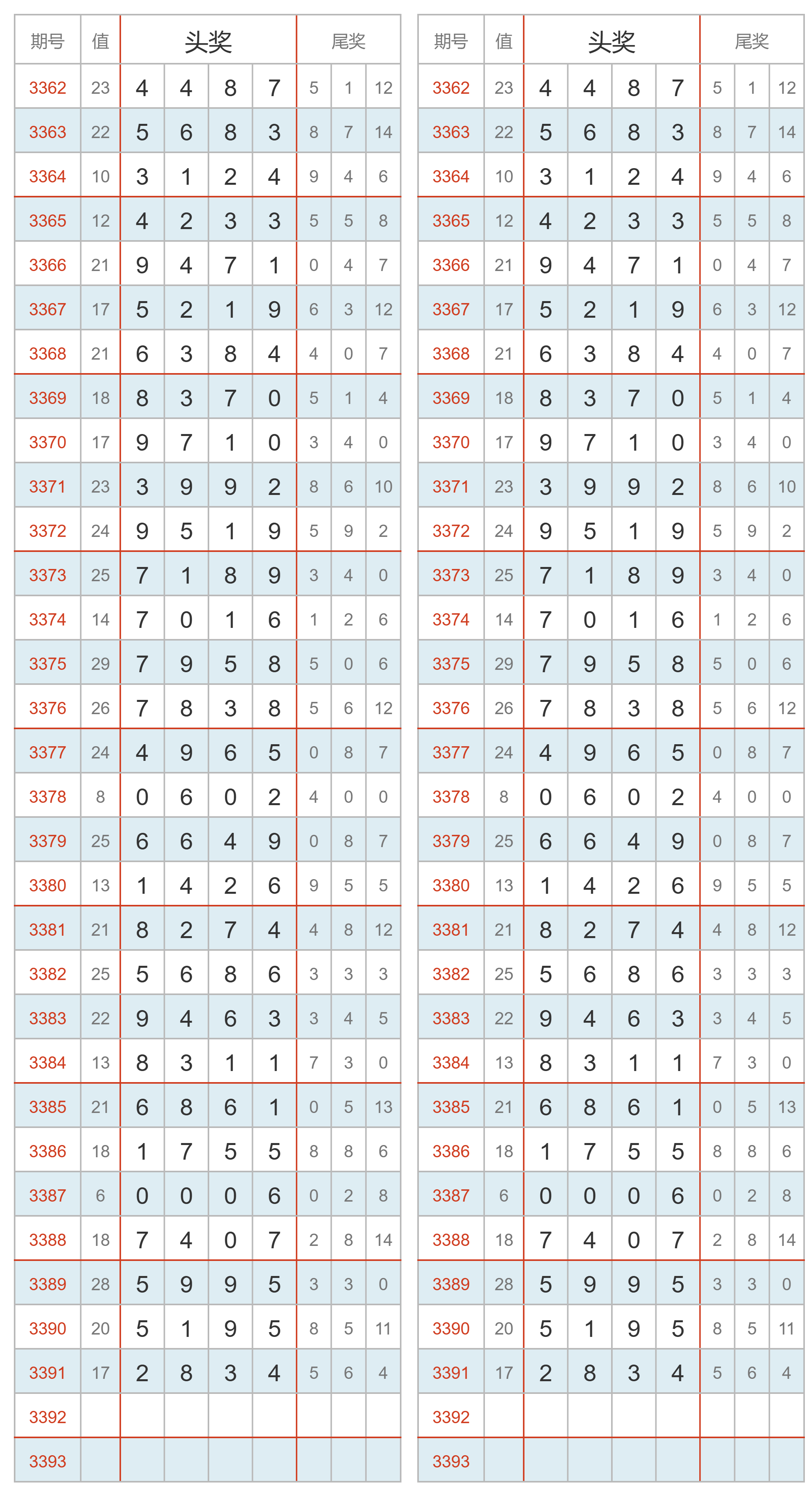 | 期号 | 值 | 头奖 | | | | 尾奖 | | |
|---|---|---|---|---|---|---|---|---|
| 3362 | 23 | 4 | 4 | 8 | 7 | 5 | 1 | 12 |
| 3363 | 22 | 5 | 6 | 8 | 3 | 8 | 7 | 14 |
| 3364 | 10 | 3 | 1 | 2 | 4 | 9 | 4 | 6 |
| 3365 | 12 | 4 | 2 | 3 | 3 | 5 | 5 | 8 |
| 3366 | 21 | 9 | 4 | 7 | 1 | 0 | 4 | 7 |
| 3367 | 17 | 5 | 2 | 1 | 9 | 6 | 3 | 12 |
| 3368 | 21 | 6 | 3 | 8 | 4 | 4 | 0 | 7 |
| 3369 | 18 | 8 | 3 | 7 | 0 | 5 | 1 | 4 |
| 3370 | 17 | 9 | 7 | 1 | 0 | 3 | 4 | 0 |
| 3371 | 23 | 3 | 9 | 9 | 2 | 8 | 6 | 10 |
| 3372 | 24 | 9 | 5 | 1 | 9 | 5 | 9 | 2 |
| 3373 | 25 | 7 | 1 | 8 | 9 | 3 | 4 | 0 |
| 3374 | 14 | 7 | 0 | 1 | 6 | 1 | 2 | 6 |
| 3375 | 29 | 7 | 9 | 5 | 8 | 5 | 0 | 6 |
| 3376 | 26 | 7 | 8 | 3 | 8 | 5 | 6 | 12 |
| 3377 | 24 | 4 | 9 | 6 | 5 | 0 | 8 | 7 |
| 3378 | 8 | 0 | 6 | 0 | 2 | 4 | 0 | 0 |
| 3379 | 25 | 6 | 6 | 4 | 9 | 0 | 8 | 7 |
| 3380 | 13 | 1 | 4 | 2 | 6 | 9 | 5 | 5 |
| 3381 | 21 | 8 | 2 | 7 | 4 | 4 | 8 | 12 |
| 3382 | 25 | 5 | 6 | 8 | 6 | 3 | 3 | 3 |
| 3383 | 22 | 9 | 4 | 6 | 3 | 3 | 4 | 5 |
| 3384 | 13 | 8 | 3 | 1 | 1 | 7 | 3 | 0 |
| 3385 | 21 | 6 | 8 | 6 | 1 | 0 | 5 | 13 |
| 3386 | 18 | 1 | 7 | 5 | 5 | 8 | 8 | 6 |
| 3387 | 6 | 0 | 0 | 0 | 6 | 0 | 2 | 8 |
| 3388 | 18 | 7 | 4 | 0 | 7 | 2 | 8 | 14 |
| 3389 | 28 | 5 | 9 | 9 | 5 | 3 | 3 | 0 |
| 3390 | 20 | 5 | 1 | 9 | 5 | 8 | 5 | 11 |
| 3391 | 17 | 2 | 8 | 3 | 4 | 5 | 6 | 4 |
| 3392 | | | | | | | | |
| 3393 | | | | | | | | |

| 期号 | 值 | 头奖 | | | | 尾奖 | | |
|---|---|---|---|---|---|---|---|---|
| 3362 | 23 | 4 | 4 | 8 | 7 | 5 | 1 | 12 |
| 3363 | 22 | 5 | 6 | 8 | 3 | 8 | 7 | 14 |
| 3364 | 10 | 3 | 1 | 2 | 4 | 9 | 4 | 6 |
| 3365 | 12 | 4 | 2 | 3 | 3 | 5 | 5 | 8 |
| 3366 | 21 | 9 | 4 | 7 | 1 | 0 | 4 | 7 |
| 3367 | 17 | 5 | 2 | 1 | 9 | 6 | 3 | 12 |
| 3368 | 21 | 6 | 3 | 8 | 4 | 4 | 0 | 7 |
| 3369 | 18 | 8 | 3 | 7 | 0 | 5 | 1 | 4 |
| 3370 | 17 | 9 | 7 | 1 | 0 | 3 | 4 | 0 |
| 3371 | 23 | 3 | 9 | 9 | 2 | 8 | 6 | 10 |
| 3372 | 24 | 9 | 5 | 1 | 9 | 5 | 9 | 2 |
| 3373 | 25 | 7 | 1 | 8 | 9 | 3 | 4 | 0 |
| 3374 | 14 | 7 | 0 | 1 | 6 | 1 | 2 | 6 |
| 3375 | 29 | 7 | 9 | 5 | 8 | 5 | 0 | 6 |
| 3376 | 26 | 7 | 8 | 3 | 8 | 5 | 6 | 12 |
| 3377 | 24 | 4 | 9 | 6 | 5 | 0 | 8 | 7 |
| 3378 | 8 | 0 | 6 | 0 | 2 | 4 | 0 | 0 |
| 3379 | 25 | 6 | 6 | 4 | 9 | 0 | 8 | 7 |
| 3380 | 13 | 1 | 4 | 2 | 6 | 9 | 5 | 5 |
| 3381 | 21 | 8 | 2 | 7 | 4 | 4 | 8 | 12 |
| 3382 | 25 | 5 | 6 | 8 | 6 | 3 | 3 | 3 |
| 3383 | 22 | 9 | 4 | 6 | 3 | 3 | 4 | 5 |
| 3384 | 13 | 8 | 3 | 1 | 1 | 7 | 3 | 0 |
| 3385 | 21 | 6 | 8 | 6 | 1 | 0 | 5 | 13 |
| 3386 | 18 | 1 | 7 | 5 | 5 | 8 | 8 | 6 |
| 3387 | 6 | 0 | 0 | 0 | 6 | 0 | 2 | 8 |
| 3388 | 18 | 7 | 4 | 0 | 7 | 2 | 8 | 14 |
| 3389 | 28 | 5 | 9 | 9 | 5 | 3 | 3 | 0 |
| 3390 | 20 | 5 | 1 | 9 | 5 | 8 | 5 | 11 |
| 3391 | 17 | 2 | 8 | 3 | 4 | 5 | 6 | 4 |
| 3392 | | | | | | | | |
| 3393 | | | | | | | | |